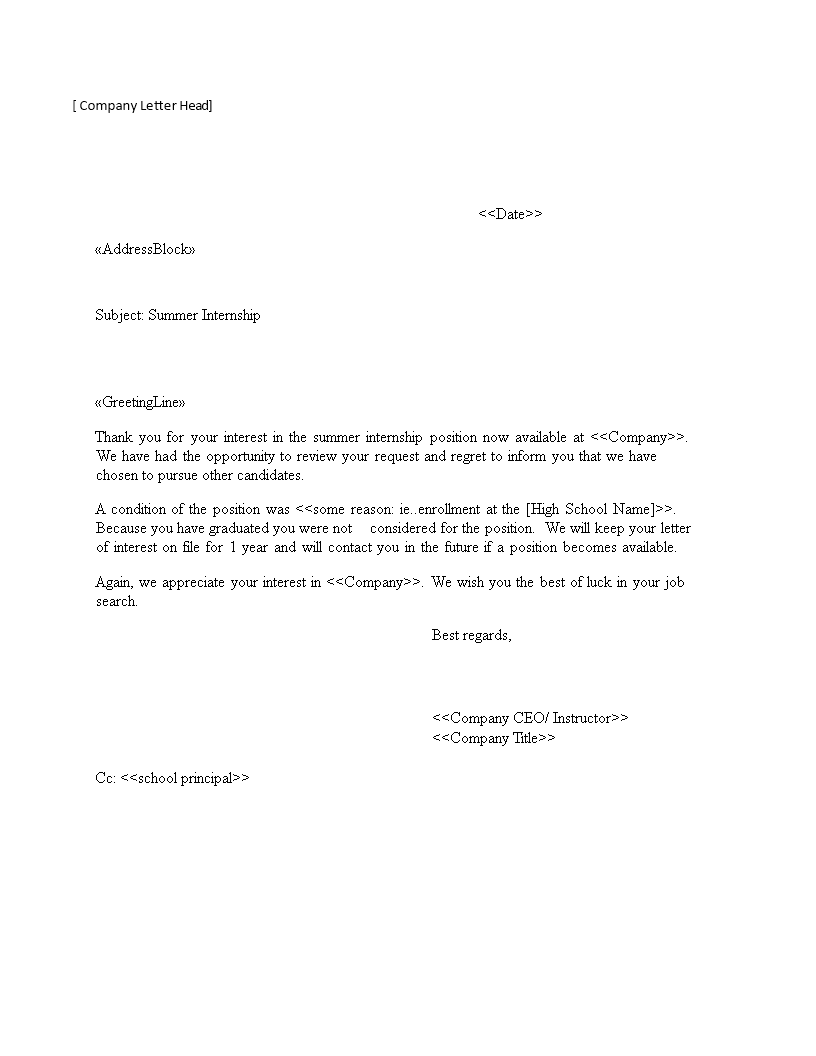 [ Company Letter Head]

<<Date>>

«AddressBlock»

Subject: Summer Internship

«GreetingLine»

Thank you for your interest in the summer internship position now available at <<Company>>. We have had the opportunity to review your request and regret to inform you that we have chosen to pursue other candidates.

A condition of the position was <<some reason: ie..enrollment at the [High School Name]>>. Because you have graduated you were not considered for the position. We will keep your letter of interest on file for 1 year and will contact you in the future if a position becomes available.

Again, we appreciate your interest in <<Company>>. We wish you the best of luck in your job search.

Best regards,

<<Company CEO/ Instructor>>
<<Company Title>>

Cc: <<school principal>>